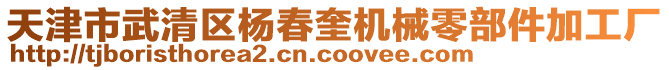 天津市武清区杨春奎机械零部件加工厂
http://tjboristhorea2.cn.coovee.com